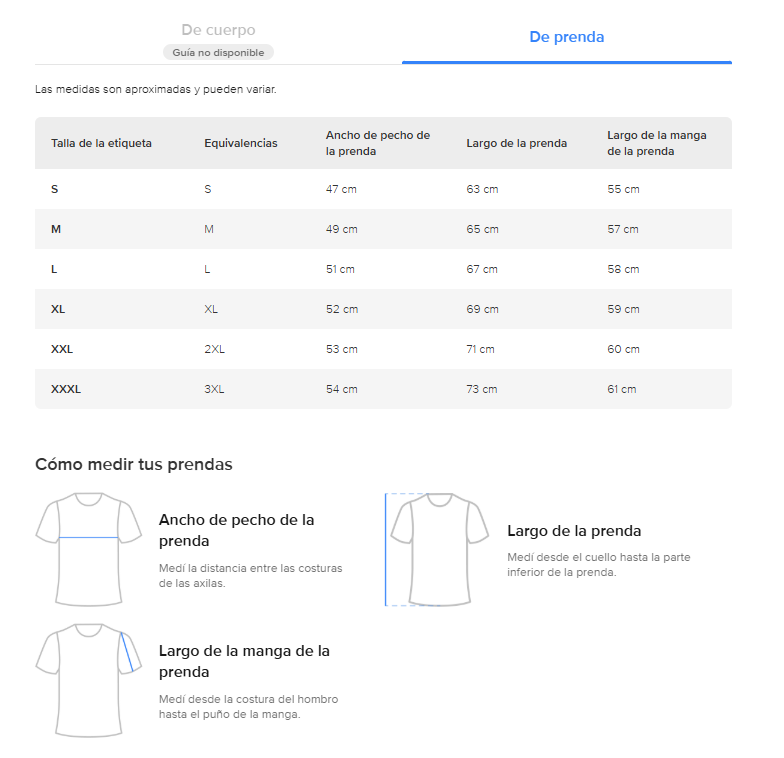 De cuerpo
Guía no disponible

De prenda

Las medidas son aproximadas y pueden variar.

| Talla de la etiqueta | Equivalencias | Ancho de pecho de la prenda | Largo de la prenda | Largo de la manga de la prenda |
|---|---|---|---|---|
| S | S | 47 cm | 63 cm | 55 cm |
| M | M | 49 cm | 65 cm | 57 cm |
| L | L | 51 cm | 67 cm | 58 cm |
| XL | XL | 52 cm | 69 cm | 59 cm |
| XXL | 2XL | 53 cm | 71 cm | 60 cm |
| XXXL | 3XL | 54 cm | 73 cm | 61 cm |

Cómo medir tus prendas

Ancho de pecho de la prenda

Medí la distancia entre las costuras de las axilas.

Largo de la prenda

Medí desde el cuello hasta la parte inferior de la prenda.

Largo de la manga de la prenda

Medí desde la costura del hombro hasta el puño de la manga.